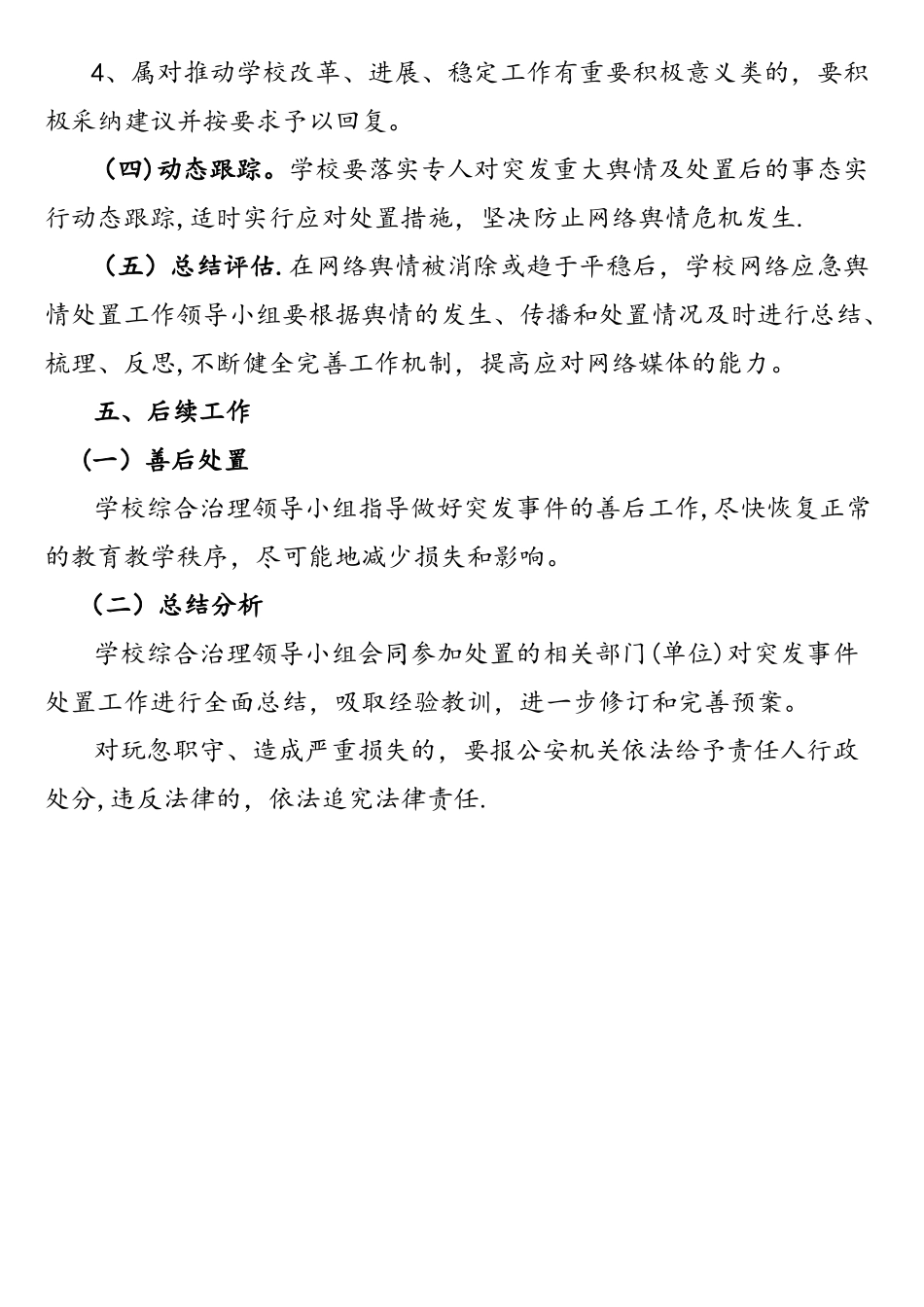 4、属对推动学校改革、进展、稳定工作有重要积极意义类的，要积极采纳建议并按要求予以回复。

（四）动态跟踪。学校要落实专人对突发重大舆情及处置后的事态实行动态跟踪，适时实行应对处置措施，坚决防止网络舆情危机发生.

（五）总结评估.在网络舆情被消除或趋于平稳后，学校网络应急舆情处置工作领导小组要根据舆情的发生、传播和处置情况及时进行总结、梳理、反思，不断健全完善工作机制，提高应对网络媒体的能力。

五、后续工作

（一）善后处置

学校综合治理领导小组指导做好突发事件的善后工作，尽快恢复正常的教育教学秩序，尽可能地减少损失和影响。

（二）总结分析

学校综合治理领导小组会同参加处置的相关部门（单位）对突发事件处置工作进行全面总结，吸取经验教训，进一步修订和完善预案。

对玩忽职守、造成严重损失的，要报公安机关依法给予责任人行政处分，违反法律的，依法追究法律责任.